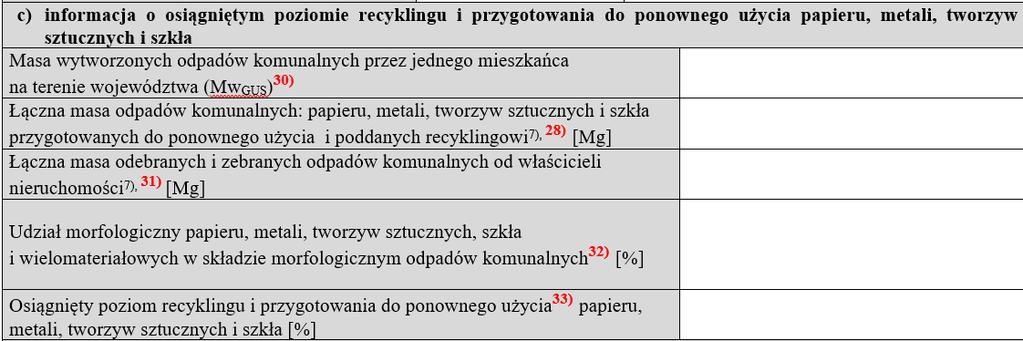 c) informacja o osiągniętym poziomie recyklingu i przygotowania do ponownego użycia papieru, metali, tworzyw sztucznych i szkła

| | |
|---|---|
| Masa wytworzonych odpadów komunalnych przez jednego mieszkańca na terenie województwa ($Mw_{GUS}$)$^{30)}$ | |
| Łączna masa odpadów komunalnych: papieru, metali, tworzyw sztucznych i szkła przygotowanych do ponownego użycia i poddanych recyklingowi$^{7), 28)}$ [Mg] | |
| Łączna masa odebranych i zebranych odpadów komunalnych od właścicieli nieruchomości$^{7), 31)}$ [Mg] | |
| Udział morfologiczny papieru, metali, tworzyw sztucznych, szkła i wielomateriałowych w składzie morfologicznym odpadów komunalnych$^{32)}$ [%] | |
| Osiągnięty poziom recyklingu i przygotowania do ponownego użycia$^{33)}$ papieru, metali, tworzyw sztucznych i szkła [%] | |